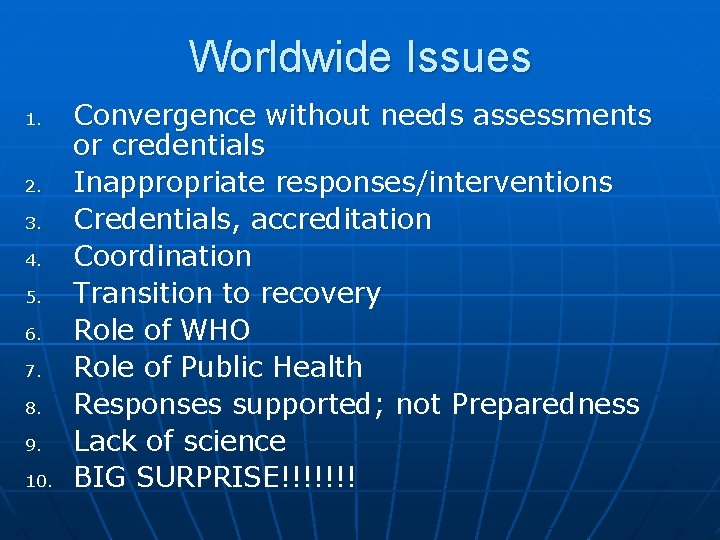 Worldwide Issues

1. Convergence without needs assessments or credentials
2. Inappropriate responses/interventions
3. Credentials, accreditation
4. Coordination
5. Transition to recovery
6. Role of WHO
7. Role of Public Health
8. Responses supported; not Preparedness
9. Lack of science
10. BIG SURPRISE!!!!!!!